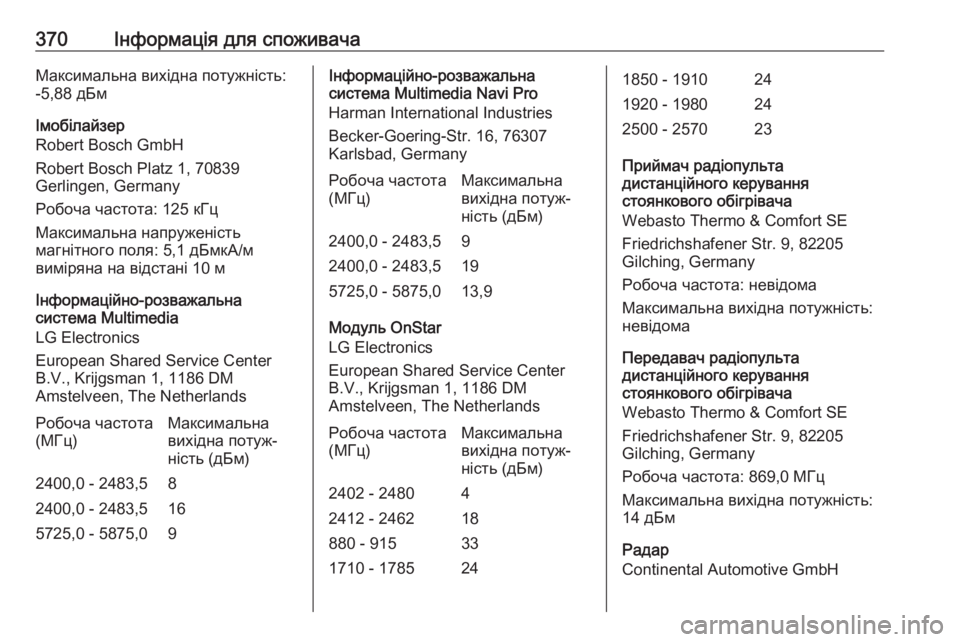 370 Інформація для споживача

Максимальна вихідна потужність: -5,88 дБм

Імобілайзер
Robert Bosch GmbH

Robert Bosch Platz 1, 70839 Gerlingen, Germany

Робоча частота: 125 кГц

Максимальна напруженість магнітного поля: 5,1 дБмкА/м виміряна на відстані 10 м

Інформаційно-розважальна система Multimedia
LG Electronics

European Shared Service Center B.V., Krijgsman 1, 1186 DM Amstelveen, The Netherlands

| Робоча частота (МГц) | Максимальна вихідна потужність (дБм) |
|---|---|
| 2400,0 - 2483,5 | 8 |
| 2400,0 - 2483,5 | 16 |
| 5725,0 - 5875,0 | 9 |

Інформаційно-розважальна система Multimedia Navi Pro
Harman International Industries

Becker-Goering-Str. 16, 76307 Karlsbad, Germany

| Робоча частота (МГц) | Максимальна вихідна потужність (дБм) |
|---|---|
| 2400,0 - 2483,5 | 9 |
| 2400,0 - 2483,5 | 19 |
| 5725,0 - 5875,0 | 13,9 |

Модуль OnStar
LG Electronics

European Shared Service Center B.V., Krijgsman 1, 1186 DM Amstelveen, The Netherlands

| Робоча частота (МГц) | Максимальна вихідна потужність (дБм) |
|---|---|
| 2402 - 2480 | 4 |
| 2412 - 2462 | 18 |
| 880 - 915 | 33 |
| 1710 - 1785 | 24 |
| 1850 - 1910 | 24 |
| 1920 - 1980 | 24 |
| 2500 - 2570 | 23 |

Приймач радіопульта дистанційного керування стоянкового обігрівача
Webasto Thermo & Comfort SE

Friedrichshafener Str. 9, 82205 Gilching, Germany

Робоча частота: невідома

Максимальна вихідна потужність: невідома

Передавач радіопульта дистанційного керування стоянкового обігрівача
Webasto Thermo & Comfort SE

Friedrichshafener Str. 9, 82205 Gilching, Germany

Робоча частота: 869,0 МГц

Максимальна вихідна потужність: 14 дБм

Радар
Continental Automotive GmbH

carmanualsonline.info